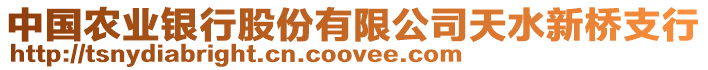 中国农业银行股份有限公司天水新桥支行
http://tsnydiabright.cn.coovee.com